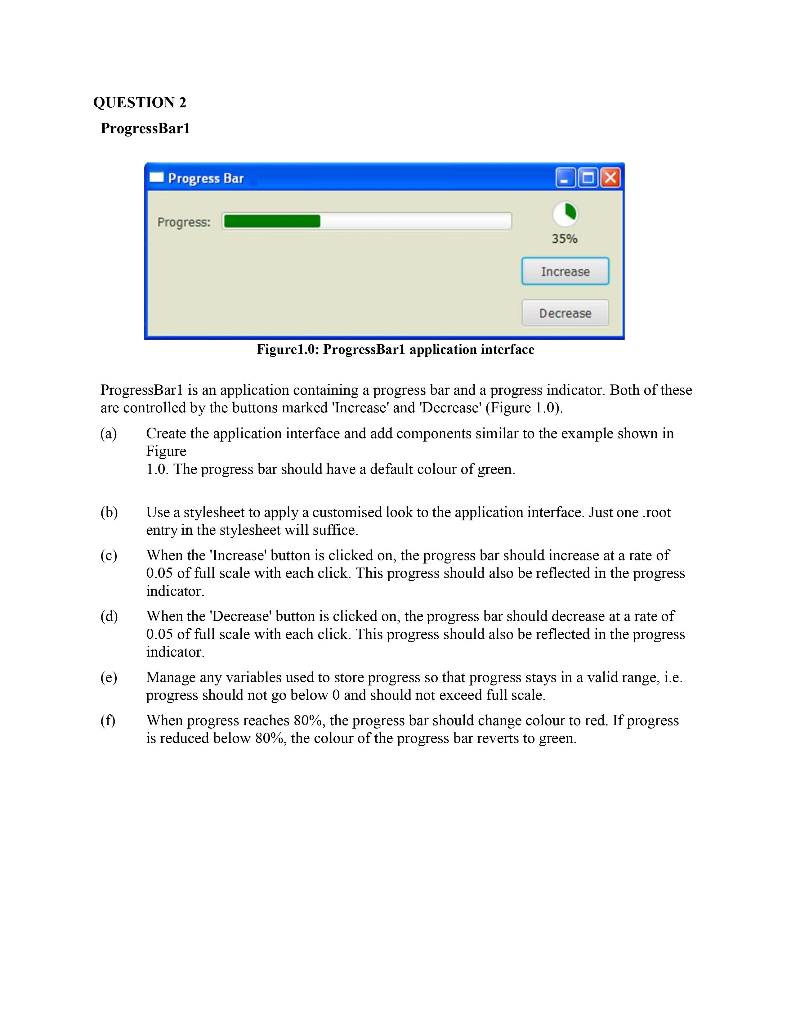 QUESTION 2

ProgressBar1

Progress Bar

Progress:

35%

Increase

Decrease

Figure1.0: ProgressBar1 application interface

ProgressBar1 is an application containing a progress bar and a progress indicator. Both of these are controlled by the buttons marked 'Increase' and 'Decrease' (Figure 1.0).

(a) Create the application interface and add components similar to the example shown in Figure 1.0. The progress bar should have a default colour of green.

(b) Use a stylesheet to apply a customised look to the application interface. Just one .root entry in the stylesheet will suffice.

(c) When the 'Increase' button is clicked on, the progress bar should increase at a rate of 0.05 of full scale with each click. This progress should also be reflected in the progress indicator.

(d) When the 'Decrease' button is clicked on, the progress bar should decrease at a rate of 0.05 of full scale with each click. This progress should also be reflected in the progress indicator.

(e) Manage any variables used to store progress so that progress stays in a valid range, i.e. progress should not go below 0 and should not exceed full scale.

(f) When progress reaches 80%, the progress bar should change colour to red. If progress is reduced below 80%, the colour of the progress bar reverts to green.